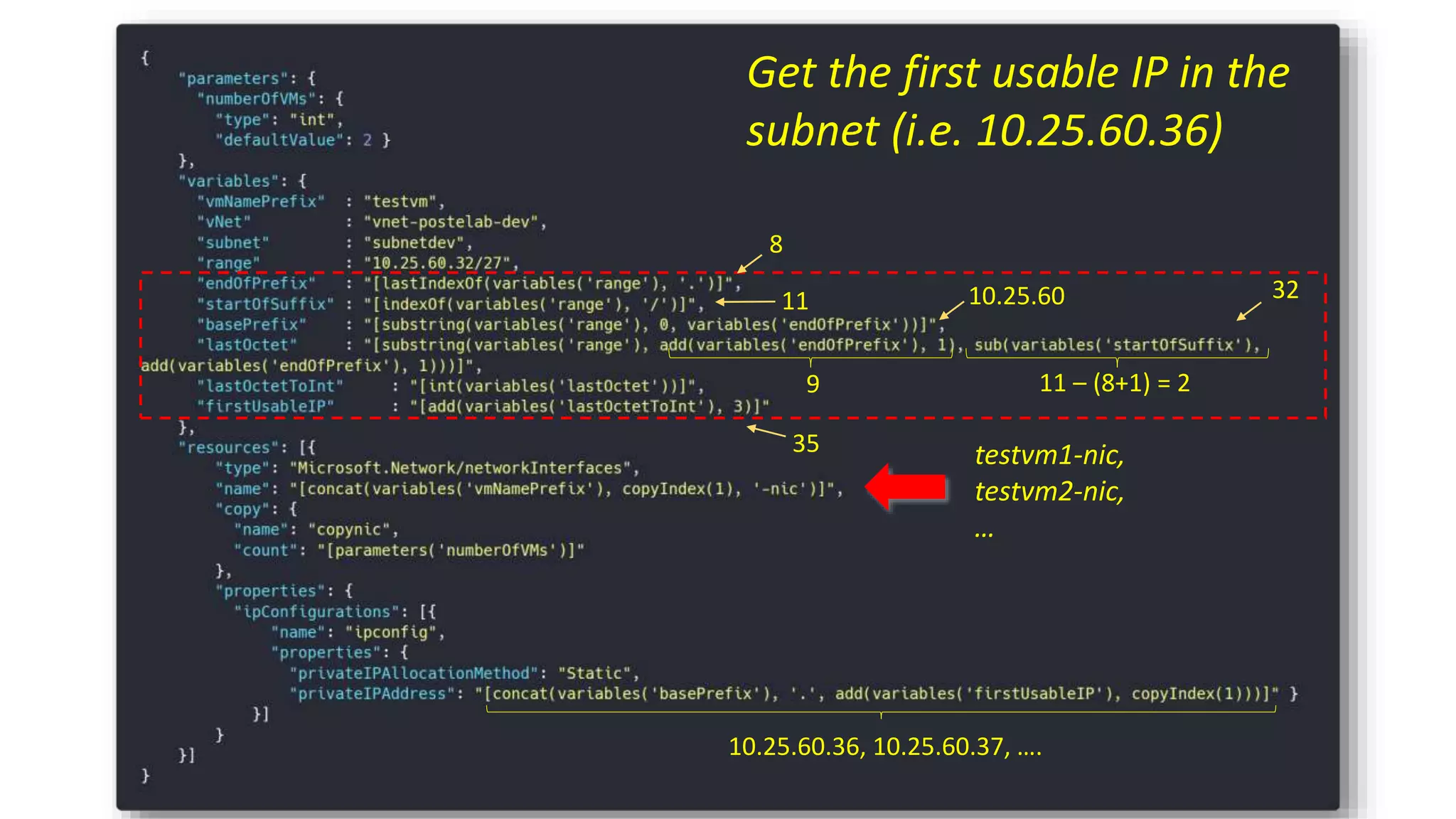 Get the first usable IP in the subnet (i.e. 10.25.60.36)

{
"parameters": {
"numberOfVMs": {
"type": "int",
"defaultValue": 2 }
},
"variables": {
"vmNamePrefix" : "testvm",
"vNet" : "vnet-postelab-dev",
"subnet" : "subnetdev",
"range" : "10.25.60.32/27",
"endOfPrefix" : "[lastIndexOf(variables('range'), '.')]",
"startOfSuffix" : "[indexOf(variables('range'), '/')]",
"basePrefix" : "[substring(variables('range'), 0, variables('endOfPrefix'))]",
"lastOctet" : "[substring(variables('range'), add(variables('endOfPrefix'), 1), sub(variables('startOfSuffix'), add(variables('endOfPrefix'), 1)))]",
"lastOctetToInt" : "[int(variables('lastOctet'))]",
"firstUsableIP" : "[add(variables('lastOctetToInt'), 3)]"
},
"resources": [{
"type": "Microsoft.Network/networkInterfaces",
"name": "[concat(variables('vmNamePrefix'), copyIndex(1), '-nic')]",
"copy": {
"name": "copynic",
"count": "[parameters('numberOfVMs')]"
},
"properties": {
"ipConfigurations": [{
"name": "ipconfig",
"properties": {
"privateIPAllocationMethod": "Static",
"privateIPAddress": "[concat(variables('basePrefix'), '.', add(variables('firstUsableIP'), copyIndex(1)))]" }
}]
}
}]
}

8
11
10.25.60
32
9
11 – (8+1) = 2
35
testvm1-nic,
testvm2-nic,
...
10.25.60.36, 10.25.60.37, ....